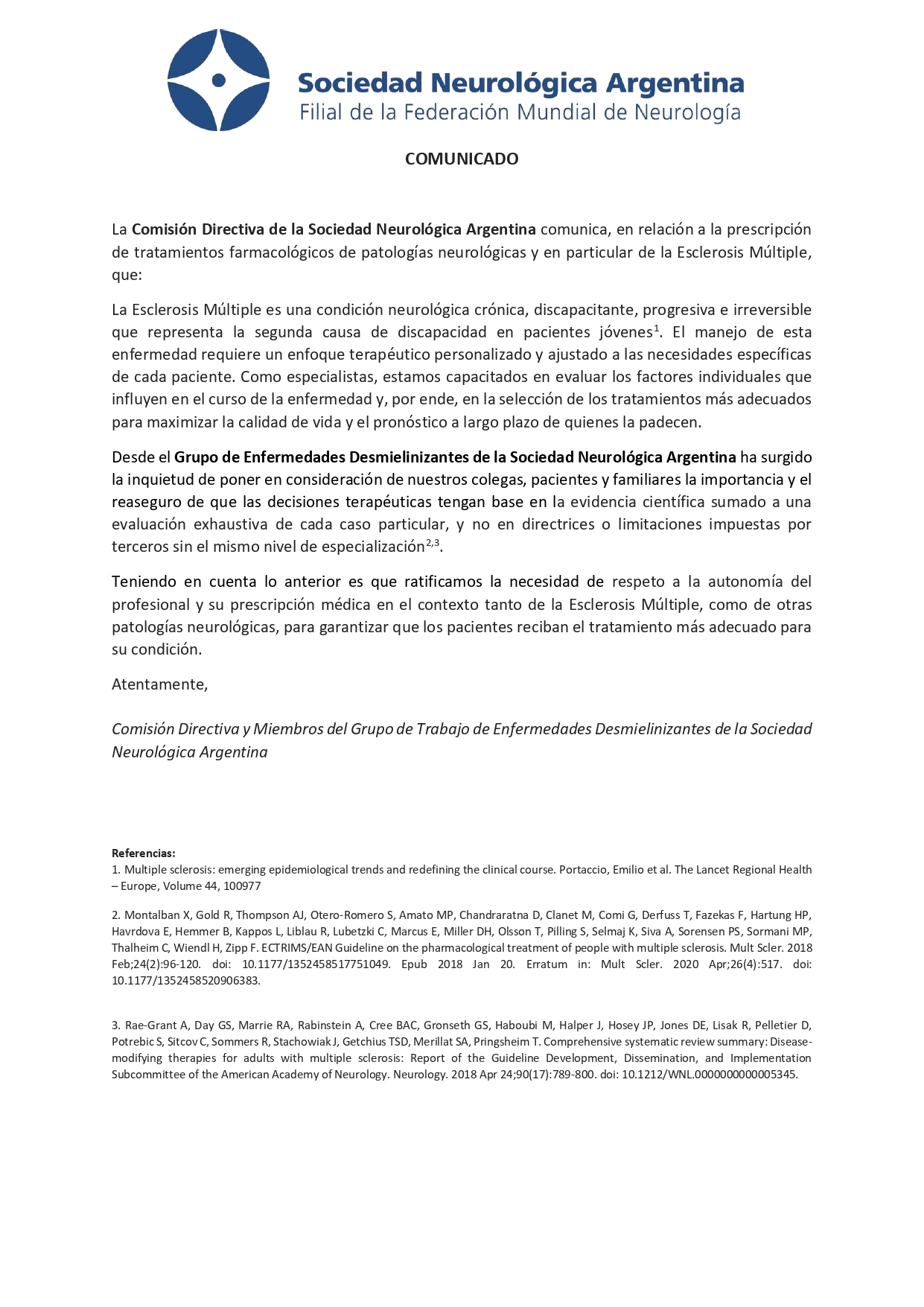 Sociedad Neurológica Argentina
Filial de la Federación Mundial de Neurología

COMUNICADO

La Comisión Directiva de la Sociedad Neurológica Argentina comunica, en relación a la prescripción de tratamientos farmacológicos de patologías neurológicas y en particular de la Esclerosis Múltiple, que:

La Esclerosis Múltiple es una condición neurológica crónica, discapacitante, progresiva e irreversible que representa la segunda causa de discapacidad en pacientes jóvenes$^{1}$. El manejo de esta enfermedad requiere un enfoque terapéutico personalizado y ajustado a las necesidades específicas de cada paciente. Como especialistas, estamos capacitados en evaluar los factores individuales que influyen en el curso de la enfermedad y, por ende, en la selección de los tratamientos más adecuados para maximizar la calidad de vida y el pronóstico a largo plazo de quienes la padecen.

Desde el Grupo de Enfermedades Desmielinizantes de la Sociedad Neurológica Argentina ha surgido la inquietud de poner en consideración de nuestros colegas, pacientes y familiares la importancia y el reaseguro de que las decisiones terapéuticas tengan base en la evidencia científica sumado a una evaluación exhaustiva de cada caso particular, y no en directrices o limitaciones impuestas por terceros sin el mismo nivel de especialización$^{2,3}$.

Teniendo en cuenta lo anterior es que ratificamos la necesidad de respeto a la autonomía del profesional y su prescripción médica en el contexto tanto de la Esclerosis Múltiple, como de otras patologías neurológicas, para garantizar que los pacientes reciban el tratamiento más adecuado para su condición.

Atentamente,

Comisión Directiva y Miembros del Grupo de Trabajo de Enfermedades Desmielinizantes de la Sociedad Neurológica Argentina

Referencias:
1. Multiple sclerosis: emerging epidemiological trends and redefining the clinical course. Portaccio, Emilio et al. The Lancet Regional Health – Europe, Volume 44, 100977

2. Montalban X, Gold R, Thompson AJ, Otero-Romero S, Amato MP, Chandraratna D, Clanet M, Comi G, Derfuss T, Fazekas F, Hartung HP, Havrdova E, Hemmer B, Kappos L, Liblau R, Lubetzki C, Marcus E, Miller DH, Olsson T, Pilling S, Selmaj K, Siva A, Sorensen PS, Sormani MP, Thalheim C, Wiendl H, Zipp F. ECTRIMS/EAN Guideline on the pharmacological treatment of people with multiple sclerosis. Mult Scler. 2018 Feb;24(2):96-120. doi: 10.1177/1352458517751049. Epub 2018 Jan 20. Erratum in: Mult Scler. 2020 Apr;26(4):517. doi: 10.1177/1352458520906383.

3. Rae-Grant A, Day GS, Marrie RA, Rabinstein A, Cree BAC, Gronseth GS, Haboubi M, Halper J, Hosey JP, Jones DE, Lisak R, Pelletier D, Potrebic S, Sitcov C, Sommers R, Stachowiak J, Getchius TSD, Merillat SA, Pringsheim T. Comprehensive systematic review summary: Disease-modifying therapies for adults with multiple sclerosis: Report of the Guideline Development, Dissemination, and Implementation Subcommittee of the American Academy of Neurology. Neurology. 2018 Apr 24;90(17):789-800. doi: 10.1212/WNL.0000000000005345.